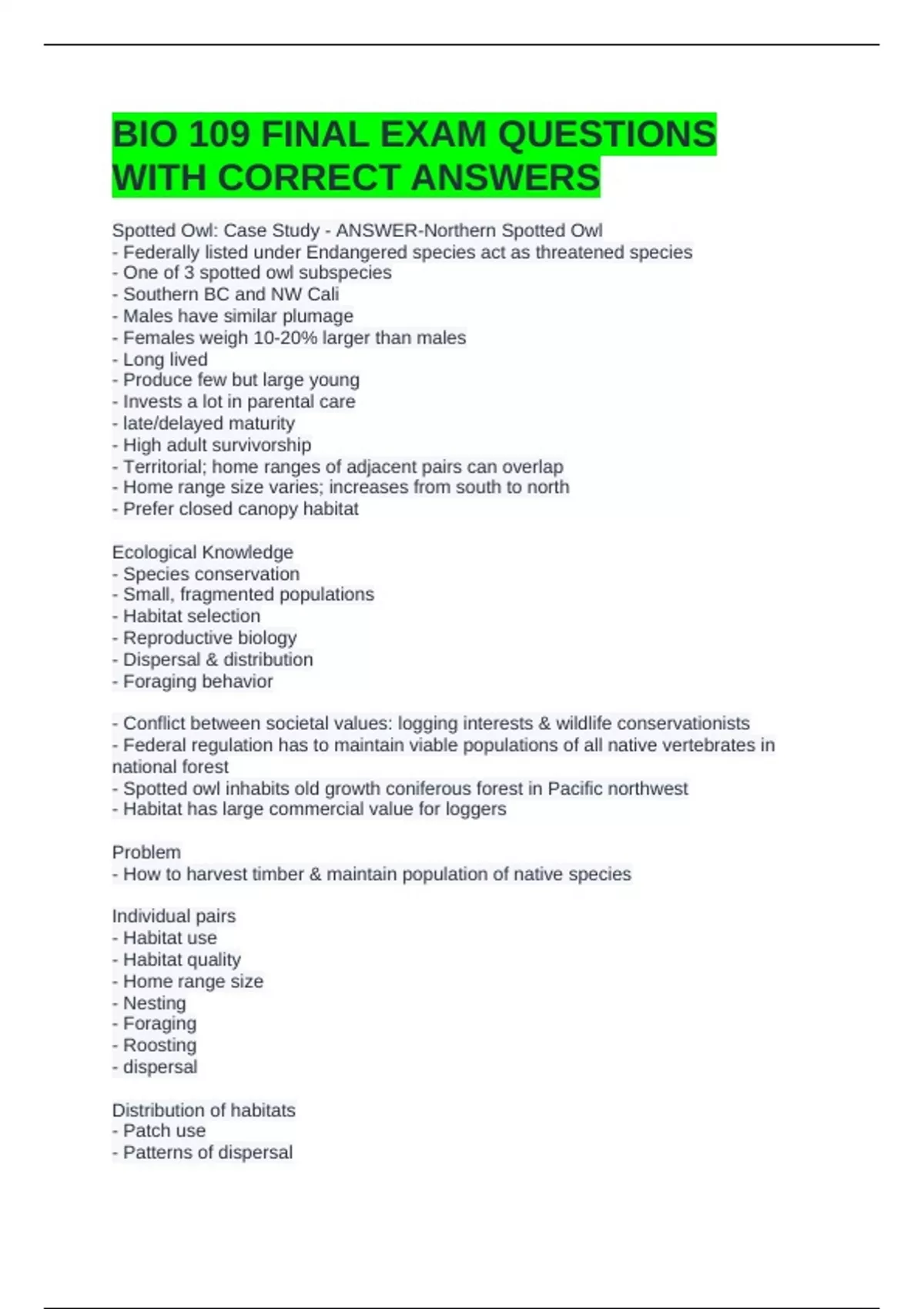 BIO 109 FINAL EXAM QUESTIONS WITH CORRECT ANSWERS

Spotted Owl: Case Study - ANSWER-Northern Spotted Owl
- Federally listed under Endangered species act as threatened species
- One of 3 spotted owl subspecies
- Southern BC and NW Cali
- Males have similar plumage
- Females weigh 10-20% larger than males
- Long lived
- Produce few but large young
- Invests a lot in parental care
- late/delayed maturity
- High adult survivorship
- Territorial; home ranges of adjacent pairs can overlap
- Home range size varies; increases from south to north
- Prefer closed canopy habitat

Ecological Knowledge
- Species conservation
- Small, fragmented populations
- Habitat selection
- Reproductive biology
- Dispersal & distribution
- Foraging behavior

- Conflict between societal values: logging interests & wildlife conservationists
- Federal regulation has to maintain viable populations of all native vertebrates in national forest
- Spotted owl inhabits old growth coniferous forest in Pacific northwest
- Habitat has large commercial value for loggers

Problem
- How to harvest timber & maintain population of native species

Individual pairs
- Habitat use
- Habitat quality
- Home range size
- Nesting
- Foraging
- Roosting
- dispersal

Distribution of habitats
- Patch use
- Patterns of dispersal